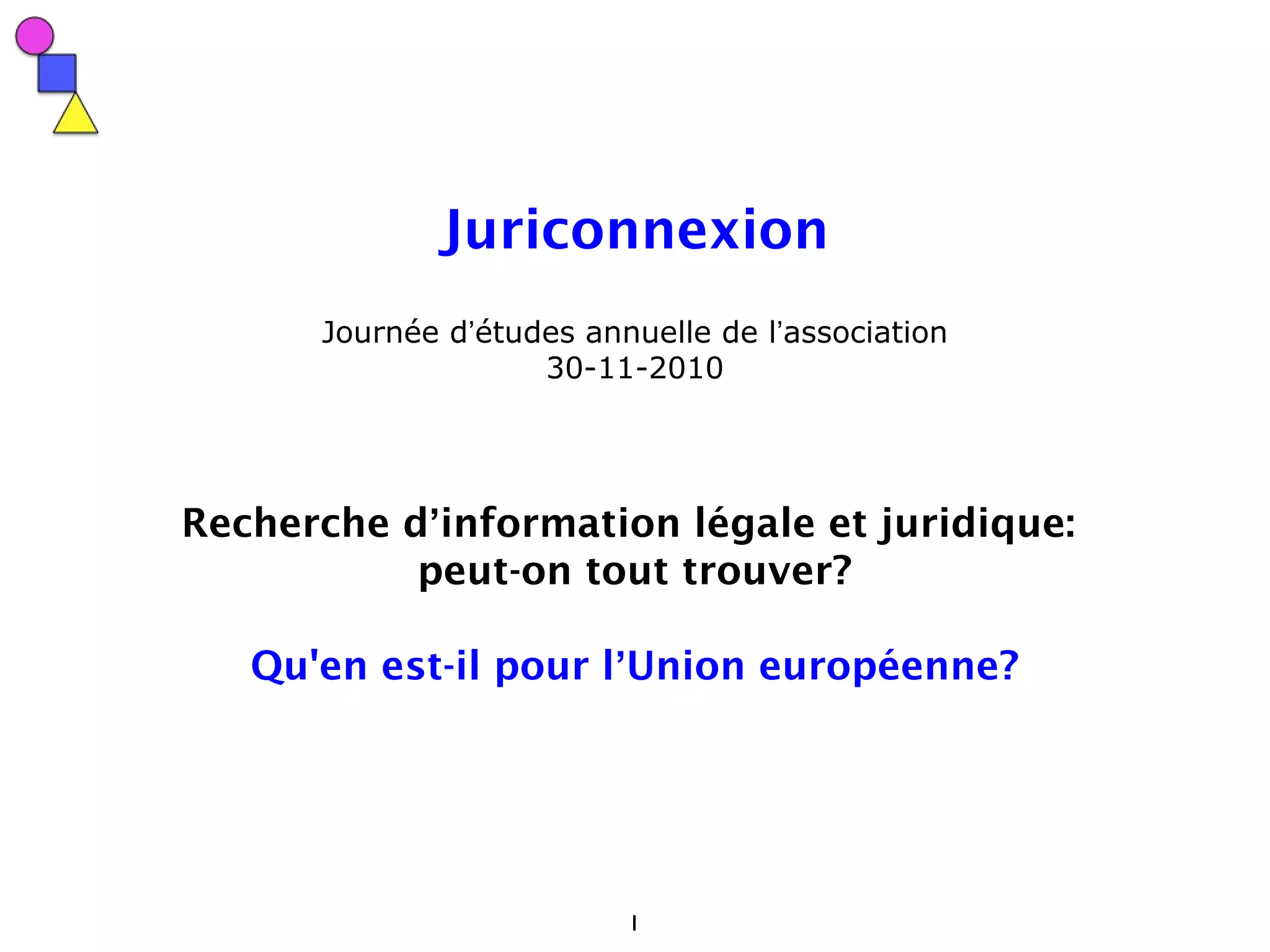 Juriconnexion

Journée d’études annuelle de l’association
30-11-2010

Recherche d’information légale et juridique: peut-on tout trouver?

Qu'en est-il pour l’Union européenne?

1